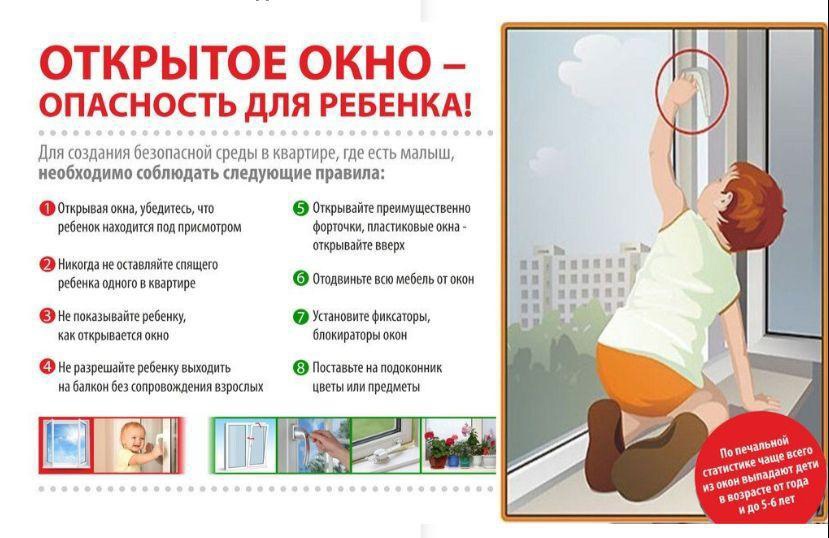 ОТКРЫТОЕ ОКНО – ОПАСНОСТЬ ДЛЯ РЕБЕНКА!

Для создания безопасной среды в квартире, где есть малыш, необходимо соблюдать следующие правила:

1 Открывая окна, убедитесь, что ребенок находится под присмотром

2 Никогда не оставляйте спящего ребенка одного в квартире

3 Не показывайте ребенку, как открывается окно

4 Не разрешайте ребенку выходить на балкон без сопровождения взрослых

5 Открывайте преимущественно форточки, пластиковые окна - открывайте вверх

6 Отодвиньте всю мебель от окон

7 Установите фиксаторы, блокираторы окон

8 Поставьте на подоконник цветы или предметы

По печальной статистике чаще всего из окон выпадают дети в возрасте от года и до 5-6 лет